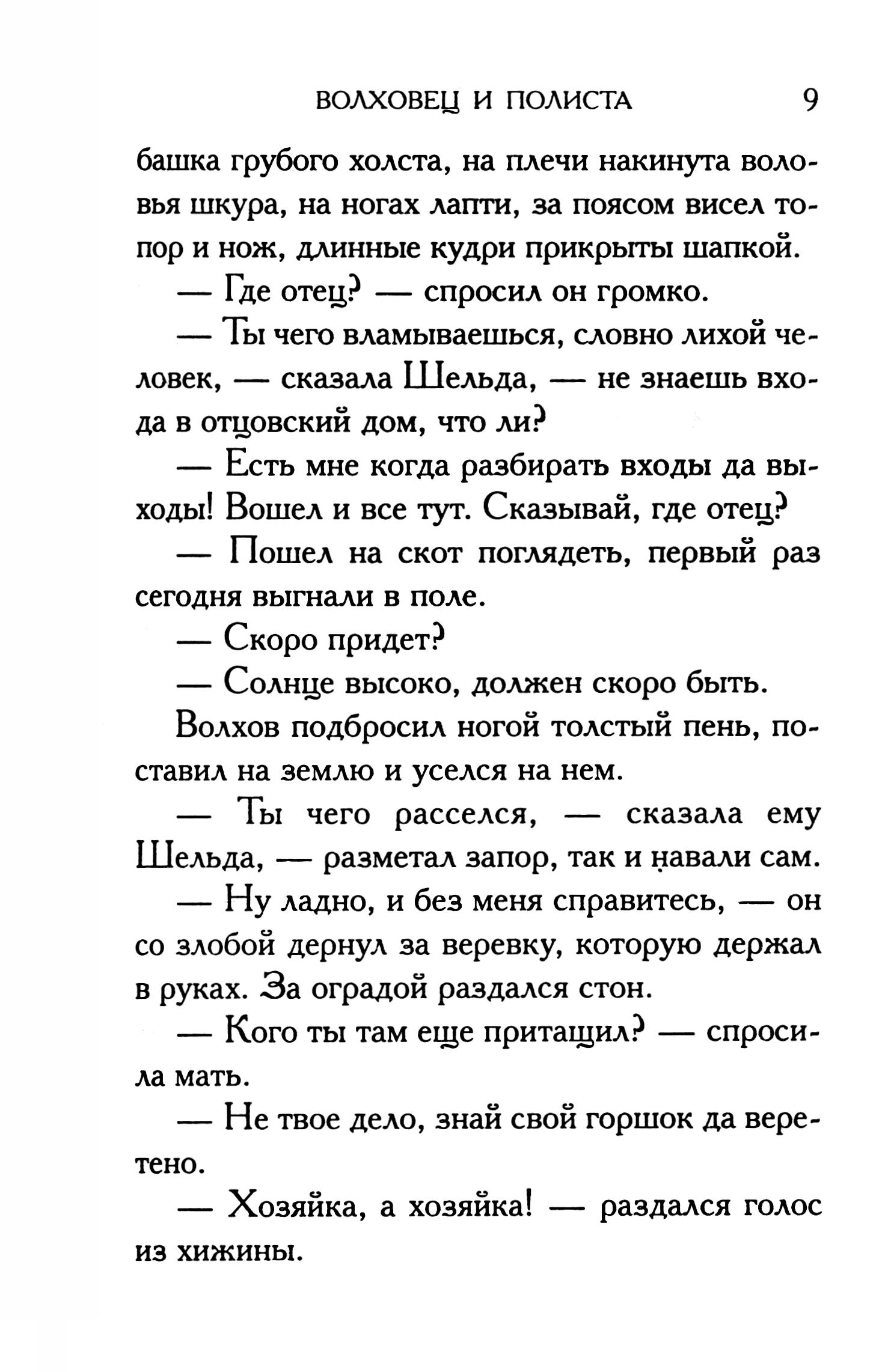 ВОЛХОВЕЦ И ПОЛИСТА 9

башка грубого холста, на плечи накинута воловья шкура, на ногах лапти, за поясом висел топор и нож, длинные кудри прикрыты шапкой.

— Где отец? — спросил он громко.

— Ты чего вламываешься, словно лихой человек, — сказала Шельда, — не знаешь входа в отцовский дом, что ли?

— Есть мне когда разбирать входы да выходы! Вошел и все тут. Сказывай, где отец?

— Пошел на скот поглядеть, первый раз сегодня выгнали в поле.

— Скоро придет?

— Солнце высоко, должен скоро быть.

Волхов подбросил ногой толстый пень, поставил на землю и уселся на нем.

— Ты чего расселся, — сказала ему Шельда, — разметал запор, так и навали сам.

— Ну ладно, и без меня справитесь, — он со злобой дернул за веревку, которую держал в руках. За оградой раздался стон.

— Кого ты там еще притащил? — спросила мать.

— Не твое дело, знай свой горшок да веретено.

— Хозяйка, а хозяйка! — раздался голос из хижины.